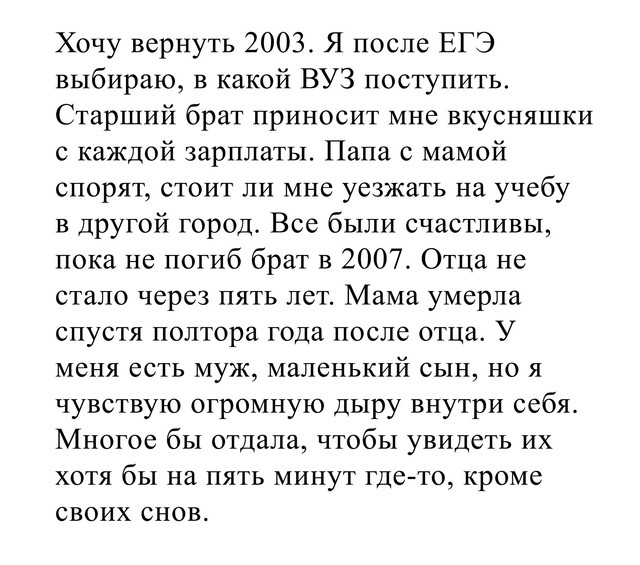 Хочу вернуть 2003. Я после ЕГЭ выбираю, в какой ВУЗ поступить. Старший брат приносит мне вкусняшки с каждой зарплаты. Папа с мамой спорят, стоит ли мне уезжать на учебу в другой город. Все были счастливы, пока не погиб брат в 2007. Отца не стало через пять лет. Мама умерла спустя полтора года после отца. У меня есть муж, маленький сын, но я чувствую огромную дыру внутри себя. Многое бы отдала, чтобы увидеть их хотя бы на пять минут где-то, кроме своих снов.